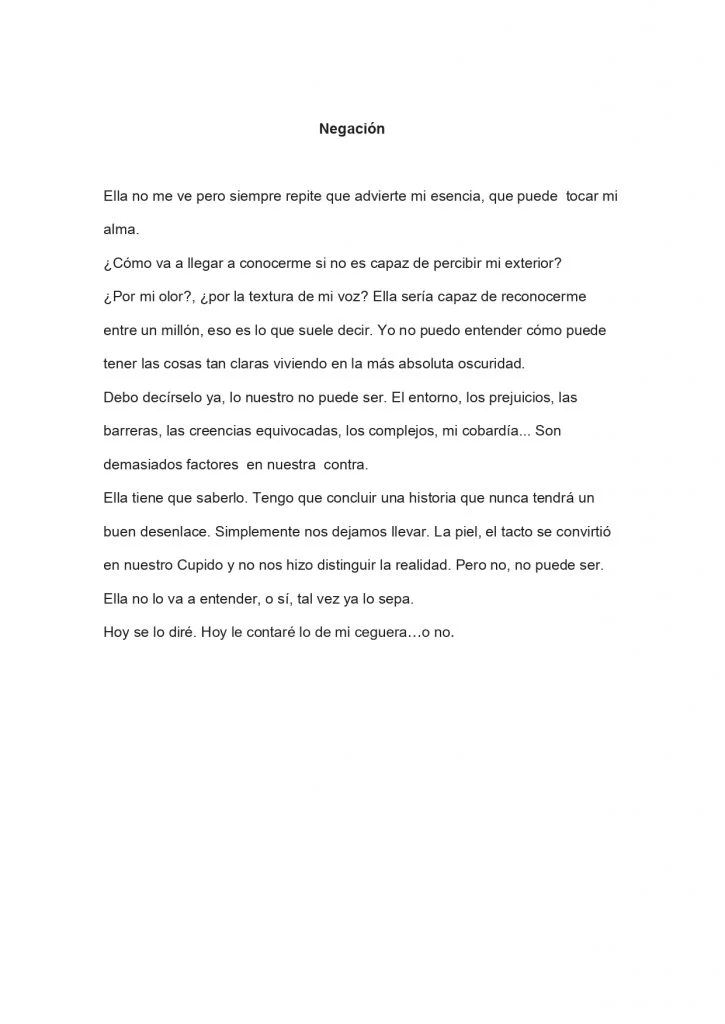 Negación

Ella no me ve pero siempre repite que advierte mi esencia, que puede tocar mi alma.

¿Cómo va a llegar a conocerme si no es capaz de percibir mi exterior?

¿Por mi olor?, ¿por la textura de mi voz? Ella sería capaz de reconocerme entre un millón, eso es lo que suele decir. Yo no puedo entender cómo puede tener las cosas tan claras viviendo en la más absoluta oscuridad.

Debo decírselo ya, lo nuestro no puede ser. El entorno, los prejuicios, las barreras, las creencias equivocadas, los complejos, mi cobardía... Son demasiados factores en nuestra contra.

Ella tiene que saberlo. Tengo que concluir una historia que nunca tendrá un buen desenlace. Simplemente nos dejamos llevar. La piel, el tacto se convirtió en nuestro Cupido y no nos hizo distinguir la realidad. Pero no, no puede ser.

Ella no lo va a entender, o sí, tal vez ya lo sepa.

Hoy se lo diré. Hoy le contaré lo de mi ceguera…o no.